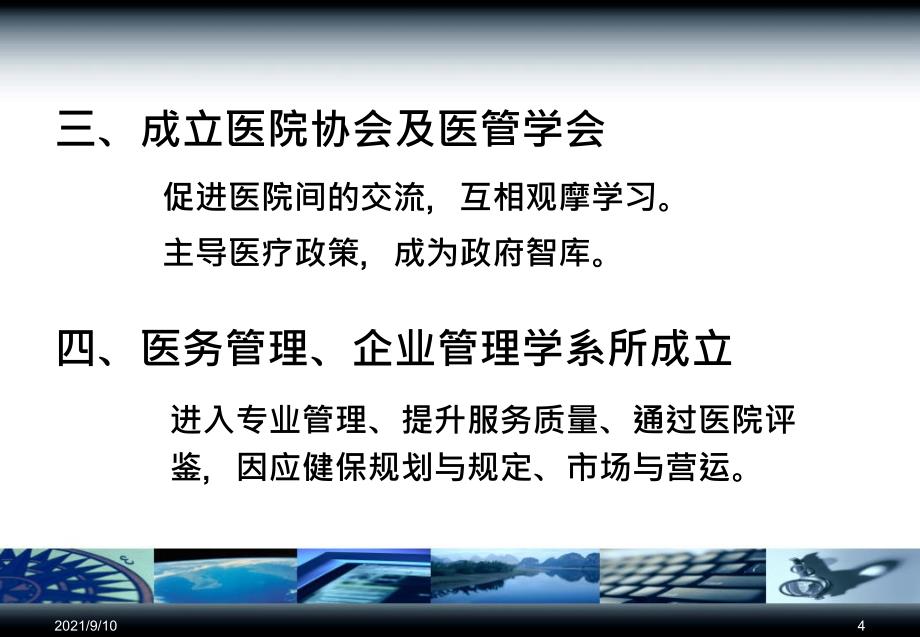 三、成立医院协会及医管学会

促进医院间的交流，互相观摩学习。

主导医疗政策，成为政府智库。

四、医务管理、企业管理学系所成立

进入专业管理、提升服务质量、通过医院评鉴，因应健保规划与规定、市场与营运。

2021/9/10

4